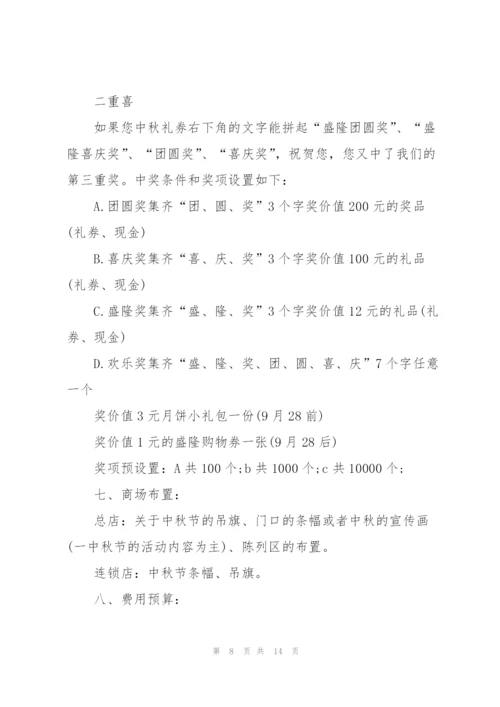 二重喜

如果您中秋礼券右下角的文字能拼起“盛隆团圆奖”、“盛隆喜庆奖”、“团圆奖”、“喜庆奖”，祝贺您，您又中了我们的第三重奖。中奖条件和奖项设置如下：

A.团圆奖集齐“团、圆、奖”3个字奖价值200元的奖品(礼券、现金)

B.喜庆奖集齐“喜、庆、奖”3个字奖价值100元的礼品(礼券、现金)

C.盛隆奖集齐“盛、隆、奖”3个字奖价值12元的礼品(礼券、现金)

D.欢乐奖集齐“盛、隆、奖、团、圆、喜、庆”7个字任意一个

奖价值3元月饼小礼包一份(9月28前)

奖价值1元的盛隆购物券一张(9月28后)

奖项预设置：A共100个;b共1000个;c共10000个;

七、商场布置：

总店：关于中秋节的吊旗、门口的条幅或者中秋的宣传画(一中秋节的活动内容为主)、陈列区的布置。

连锁店：中秋节条幅、吊旗。

八、费用预算：

第 8 页 共 14 页